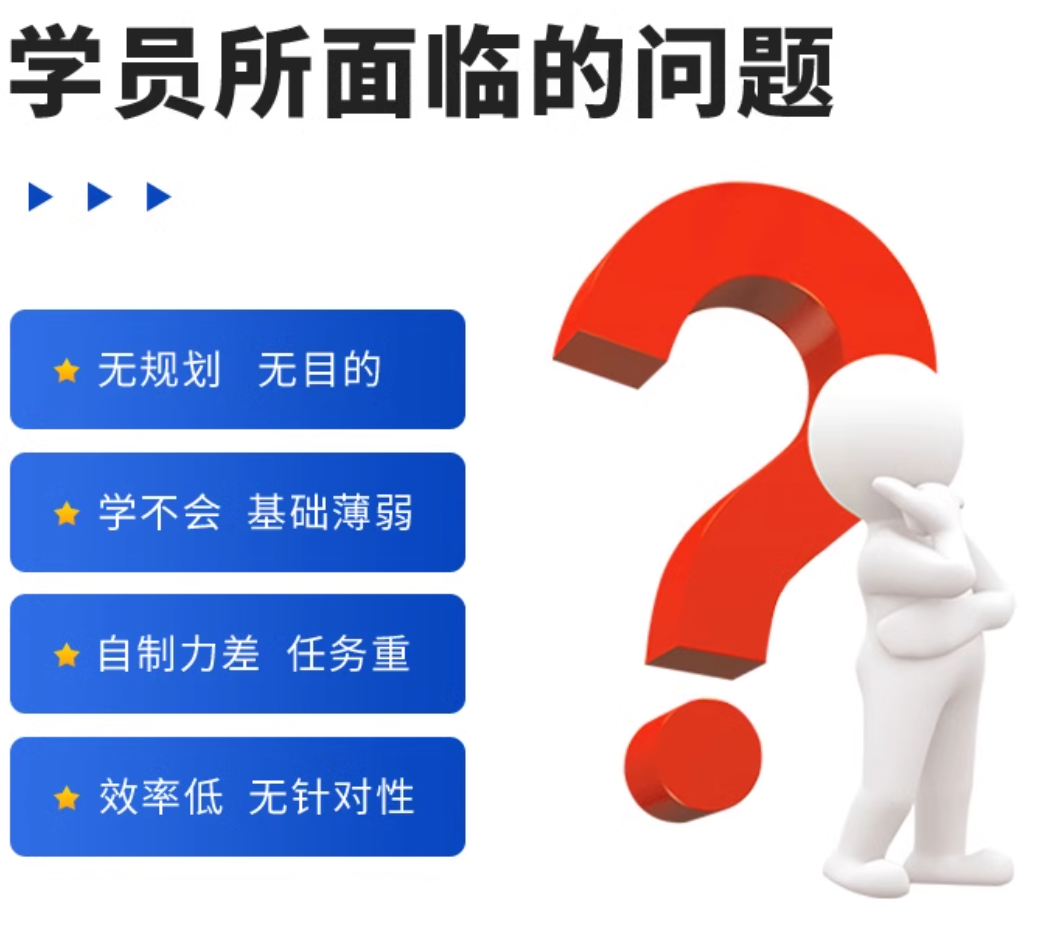 学员所面临的问题

★ 无规划 无目的

★ 学不会 基础薄弱

★ 自制力差 任务重

★ 效率低 无针对性